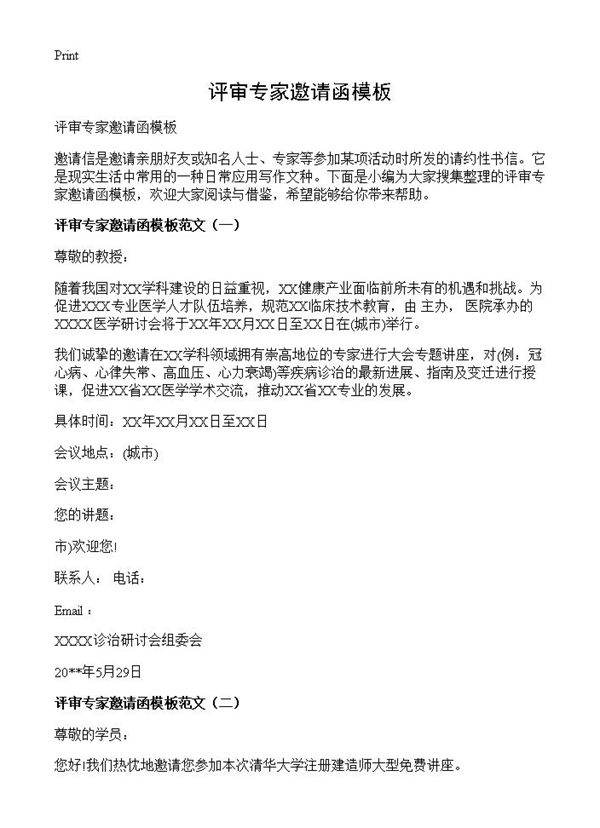 Print

评审专家邀请函模板

评审专家邀请函模板

邀请信是邀请亲朋好友或知名人士、专家等参加某项活动时所发的请约性书信。它是现实生活中常用的一种日常应用写作文种。下面是小编为大家搜集整理的评审专家邀请函模板，欢迎大家阅读与借鉴，希望能够给你带来帮助。

评审专家邀请函模板范文（一）

尊敬的教授：

随着我国对XX学科建设的日益重视，XX健康产业面临前所未有的机遇和挑战。为促进XXX专业医学人才队伍培养，规范XX临床技术教育，由 主办， 医院承办的XXXX医学研讨会将于XX年XX月XX日至XX日在(城市)举行。

我们诚挚的邀请在XX学科领域拥有崇高地位的专家进行大会专题讲座，对(例：冠心病、心律失常、高血压、心力衰竭)等疾病诊治的最新进展、指南及变迁进行授课，促进XX省XX医学学术交流，推动XX省XX专业的发展。

具体时间：XX年XX月XX日至XX日

会议地点：(城市)

会议主题：

您的讲题：

市)欢迎您!

联系人： 电话：

Email：

XXXX诊治研讨会组委会

20**年5月29日

评审专家邀请函模板范文（二）

尊敬的学员：

您好!我们热忱地邀请您参加本次清华大学注册建造师大型免费讲座。